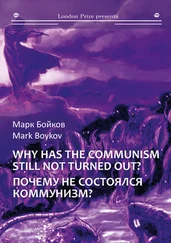 London Prize presents

Марк Бойков
Mark Boykov

WHY HAS THE COMMUNISM STILL NOT TURNED OUT?
ПОЧЕМУ НЕ СОСТОЯЛСЯ КОММУНИЗМ?